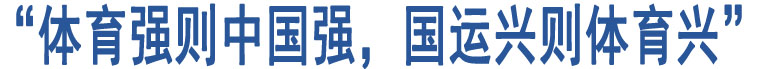 “体育强则中国强，国运兴则体育兴”